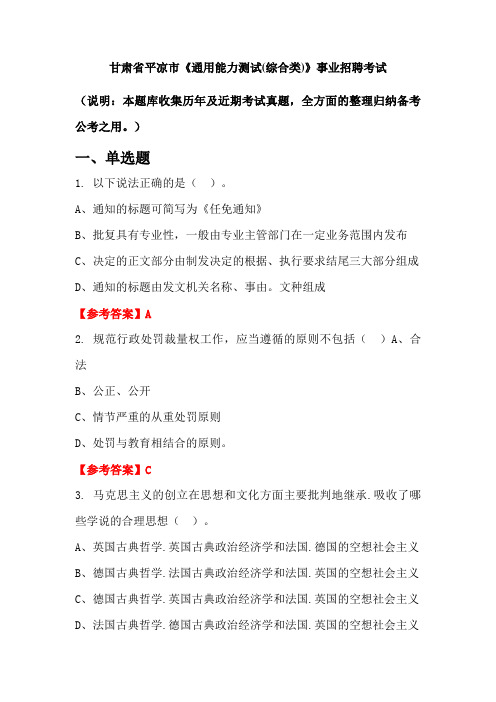 甘肃省平凉市《通用能力测试(综合类)》事业招聘考试

（说明：本题库收集历年及近期考试真题，全方面的整理归纳备考公考之用。）

一、单选题

1. 以下说法正确的是（ ）。

A、通知的标题可简写为《任免通知》

B、批复具有专业性，一般由专业主管部门在一定业务范围内发布

C、决定的正文部分由制发决定的根据、执行要求结尾三大部分组成

D、通知的标题由发文机关名称、事由。文种组成

【参考答案】A

2. 规范行政处罚裁量权工作，应当遵循的原则不包括（ ）A、合法

B、公正、公开

C、情节严重的从重处罚原则

D、处罚与教育相结合的原则。

【参考答案】C

3. 马克思主义的创立在思想和文化方面主要批判地继承.吸收了哪些学说的合理思想（ ）。

A、英国古典哲学.英国古典政治经济学和法国.德国的空想社会主义

B、德国古典哲学.法国古典政治经济学和法国.英国的空想社会主义

C、德国古典哲学.英国古典政治经济学和法国.英国的空想社会主义

D、法国古典哲学.德国古典政治经济学和法国.英国的空想社会主义